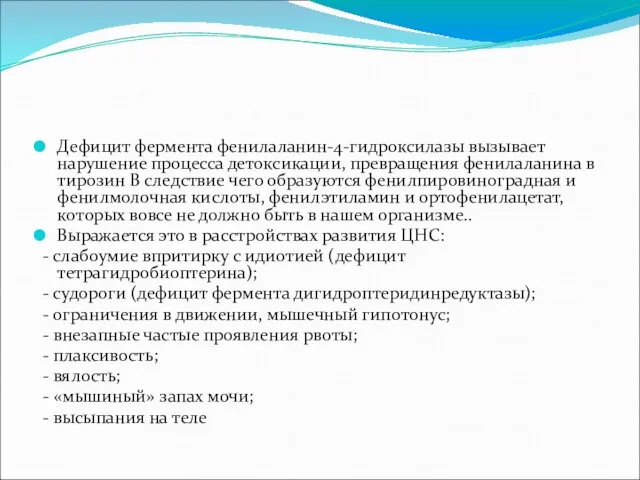 Дефицит фермента фенилаланин-4-гидроксилазы вызывает нарушение процесса детоксикации, превращения фенилаланина в тирозин В следствие чего образуются фенилпировиноградная и фенилмолочная кислоты, фенилэтиламин и ортофенилацетат, которых вовсе не должно быть в нашем организме..

Выражается это в расстройствах развития ЦНС:

- слабоумие впритирку с идиотией (дефицит тетрагидробиоптерина);
- судороги (дефицит фермента дигидроптеридинредуктазы);
- ограничения в движении, мышечный гипотонус;
- внезапные частые проявления рвоты;
- плаксивость;
- вялость;
- «мышиный» запах мочи;
- высыпания на теле